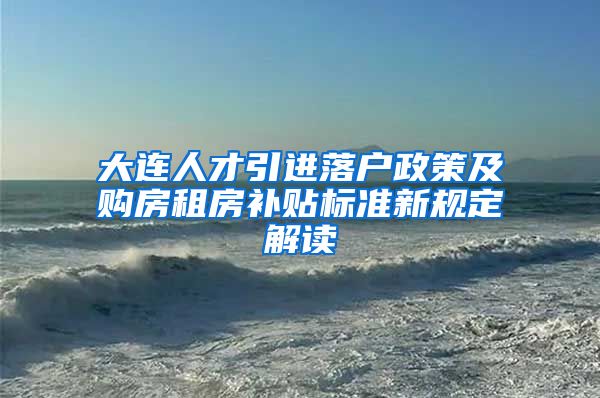 大连人才引进落户政策及购房租房补贴标准新规定解读